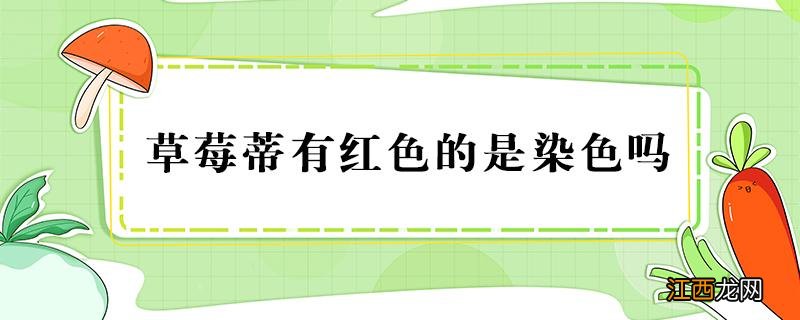 草莓蒂有红色的是染色吗

江西龙网